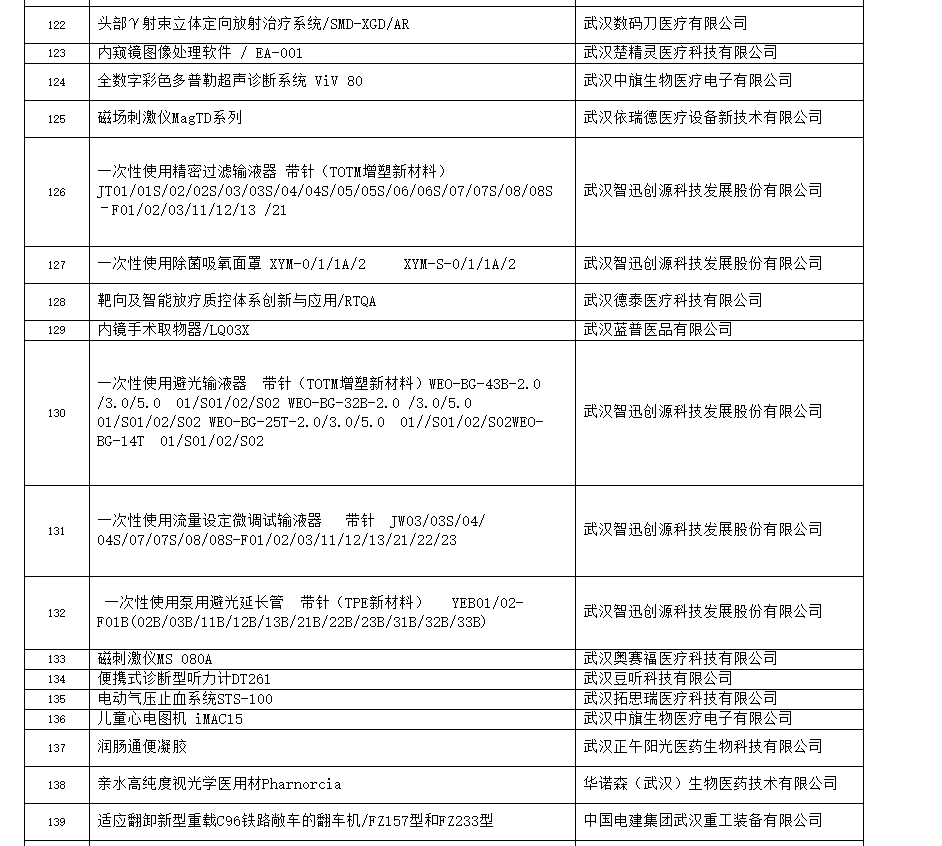 | | | |
|---|---|---|
| 122 | 头部γ射束立体定向放射治疗系统/SMD-XGD/AR | 武汉数码刀医疗有限公司 |
| 123 | 内窥镜图像处理软件 / EA-001 | 武汉楚精灵医疗科技有限公司 |
| 124 | 全数字彩色多普勒超声诊断系统 ViV 80 | 武汉中旗生物医疗电子有限公司 |
| 125 | 磁场刺激仪MagTD系列 | 武汉依瑞德医疗设备新技术有限公司 |
| 126 | 一次性使用精密过滤输液器 带针（TOTM增塑新材料） JT01/01S/02/02S/03/03S/04/04S/05/05S/06/06S/07/07S/08/08S -F01/02/03/11/12/13 /21 | 武汉智迅创源科技发展股份有限公司 |
| 127 | 一次性使用除菌吸氧面罩 XYM-0/1/1A/2 XYM-S-0/1/1A/2 | 武汉智迅创源科技发展股份有限公司 |
| 128 | 靶向及智能放疗质控体系创新与应用/RTQA | 武汉德泰医疗科技有限公司 |
| 129 | 内镜手术取物器/LQ03X | 武汉蓝普医品有限公司 |
| 130 | 一次性使用避光输液器 带针（TOTM增塑新材料）WEO-BG-43B-2.0 /3.0/5.0 01/S01/02/S02 WEO-BG-32B-2.0 /3.0/5.0 01/S01/02/S02 WEO-BG-25T-2.0/3.0/5.0 01//S01/02/S02WEO-BG-14T 01/S01/02/S02 | 武汉智迅创源科技发展股份有限公司 |
| 131 | 一次性使用流量设定微调试输液器 带针 JW03/03S/04/ 04S/07/07S/08/08S-F01/02/03/11/12/13/21/22/23 | 武汉智迅创源科技发展股份有限公司 |
| 132 | 一次性使用泵用避光延长管 带针（TPE新材料） YEB01/02-F01B(02B/03B/11B/12B/13B/21B/22B/23B/31B/32B/33B) | 武汉智迅创源科技发展股份有限公司 |
| 133 | 磁刺激仪MS 080A | 武汉奥赛福医疗科技有限公司 |
| 134 | 便携式诊断型听力计DT261 | 武汉豆听科技有限公司 |
| 135 | 电动气压止血系统STS-100 | 武汉拓思瑞医疗科技有限公司 |
| 136 | 儿童心电图机 iMAC15 | 武汉中旗生物医疗电子有限公司 |
| 137 | 润肠通便凝胶 | 武汉正午阳光医药生物科技有限公司 |
| 138 | 亲水高纯度视光学医用材Pharnorcia | 华诺森（武汉）生物医药技术有限公司 |
| 139 | 适应翻卸新型重载C96铁路敞车的翻车机/FZ157型和FZ233型 | 中国电建集团武汉重工装备有限公司 |